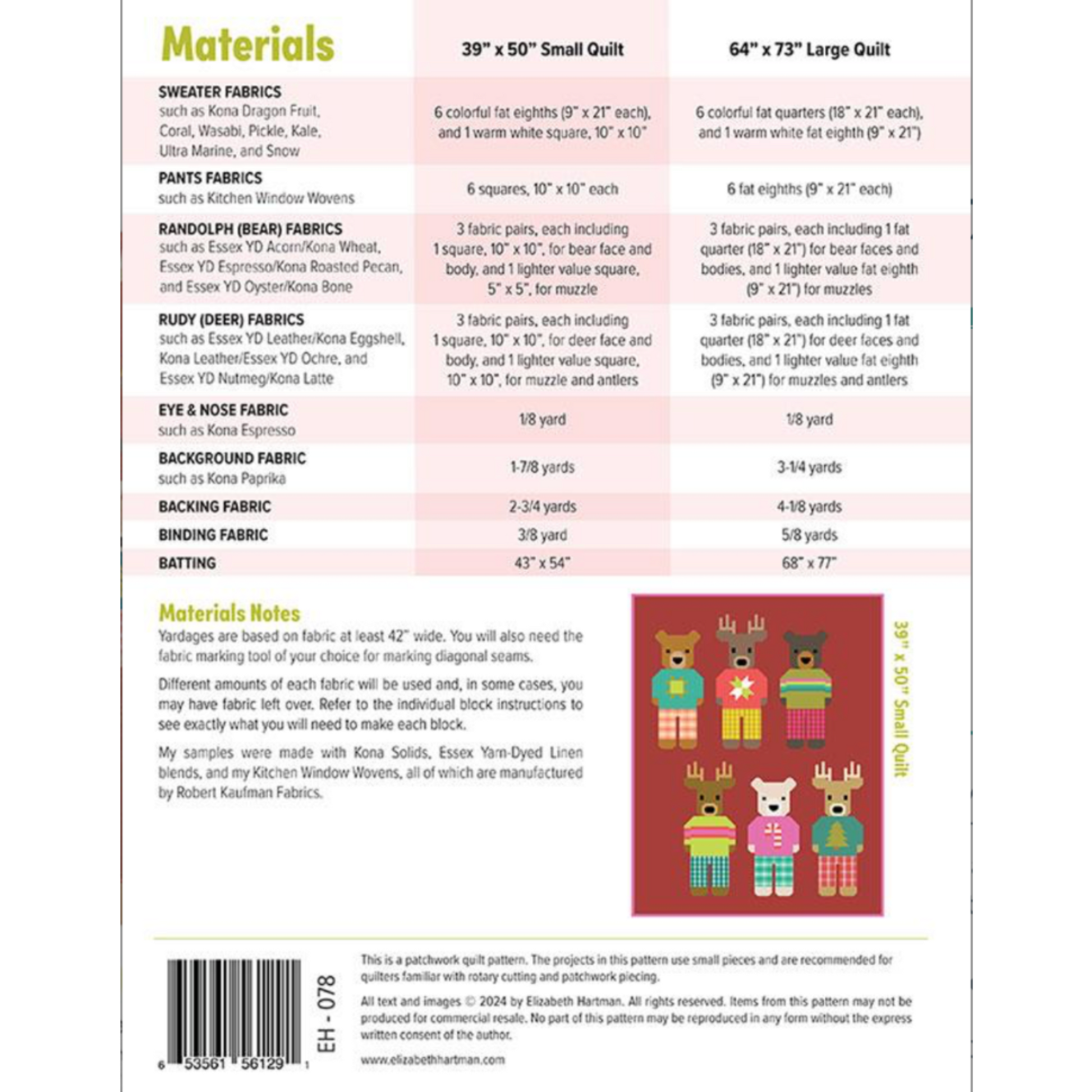 | Materials | 39" x 50" Small Quilt | 64" x 73" Large Quilt |
|---|---|---|
| SWEATER FABRICS such as Kona Dragon Fruit, Coral, Wasabi, Pickle, Kale, Ultra Marine, and Snow | 6 colorful fat eighths (9" x 21" each), and 1 warm white square, 10" x 10" | 6 colorful fat quarters (18" x 21" each), and 1 warm white fat eighth (9" x 21") |
| PANTS FABRICS such as Kitchen Window Wovens | 6 squares, 10" x 10" each | 6 fat eighths (9" x 21" each) |
| RANDOLPH (BEAR) FABRICS such as Essex YD Acorn/Kona Wheat, Essex YD Espresso/Kona Roasted Pecan, and Essex YD Oyster/Kona Bone | 3 fabric pairs, each including 1 square, 10" x 10", for bear face and body, and 1 lighter value square, 5" x 5", for muzzle | 3 fabric pairs, each including 1 fat quarter (18" x 21") for bear faces and bodies, and 1 lighter value fat eighth (9" x 21") for muzzles |
| RUDY (DEER) FABRICS such as Essex YD Leather/Kona Eggshell, Kona Leather/Essex YD Ochre, and Essex YD Nutmeg/Kona Latte | 3 fabric pairs, each including 1 square, 10" x 10", for deer face and body, and 1 lighter value square, 10" x 10", for muzzle and antlers | 3 fabric pairs, each including 1 fat quarter (18" x 21") for deer faces and bodies, and 1 lighter value fat eighth (9" x 21") for muzzles and antlers |
| EYE & NOSE FABRIC such as Kona Espresso | 1/8 yard | 1/8 yard |
| BACKGROUND FABRIC such as Kona Paprika | 1-7/8 yards | 3-1/4 yards |
| BACKING FABRIC | 2-3/4 yards | 4-1/8 yards |
| BINDING FABRIC | 3/8 yard | 5/8 yards |
| BATTING | 43" x 54" | 68" x 77" |

Materials Notes

Yardages are based on fabric at least 42" wide. You will also need the fabric marking tool of your choice for marking diagonal seams.

Different amounts of each fabric will be used and, in some cases, you may have fabric left over. Refer to the individual block instructions to see exactly what you will need to make each block.

My samples were made with Kona Solids, Essex Yarn-Dyed Linen blends, and my Kitchen Window Wovens, all of which are manufactured by Robert Kaufman Fabrics.

39" x 50" Small Quilt

6 53561 56129 1

EH - 078

This is a patchwork quilt pattern. The projects in this pattern use small pieces and are recommended for quilters familiar with rotary cutting and patchwork piecing.

All text and images © 2024 by Elizabeth Hartman. All rights reserved. Items from this pattern may not be produced for commercial resale. No part of this pattern may be reproduced in any form without the express written consent of the author.

www.elizabethhartman.com